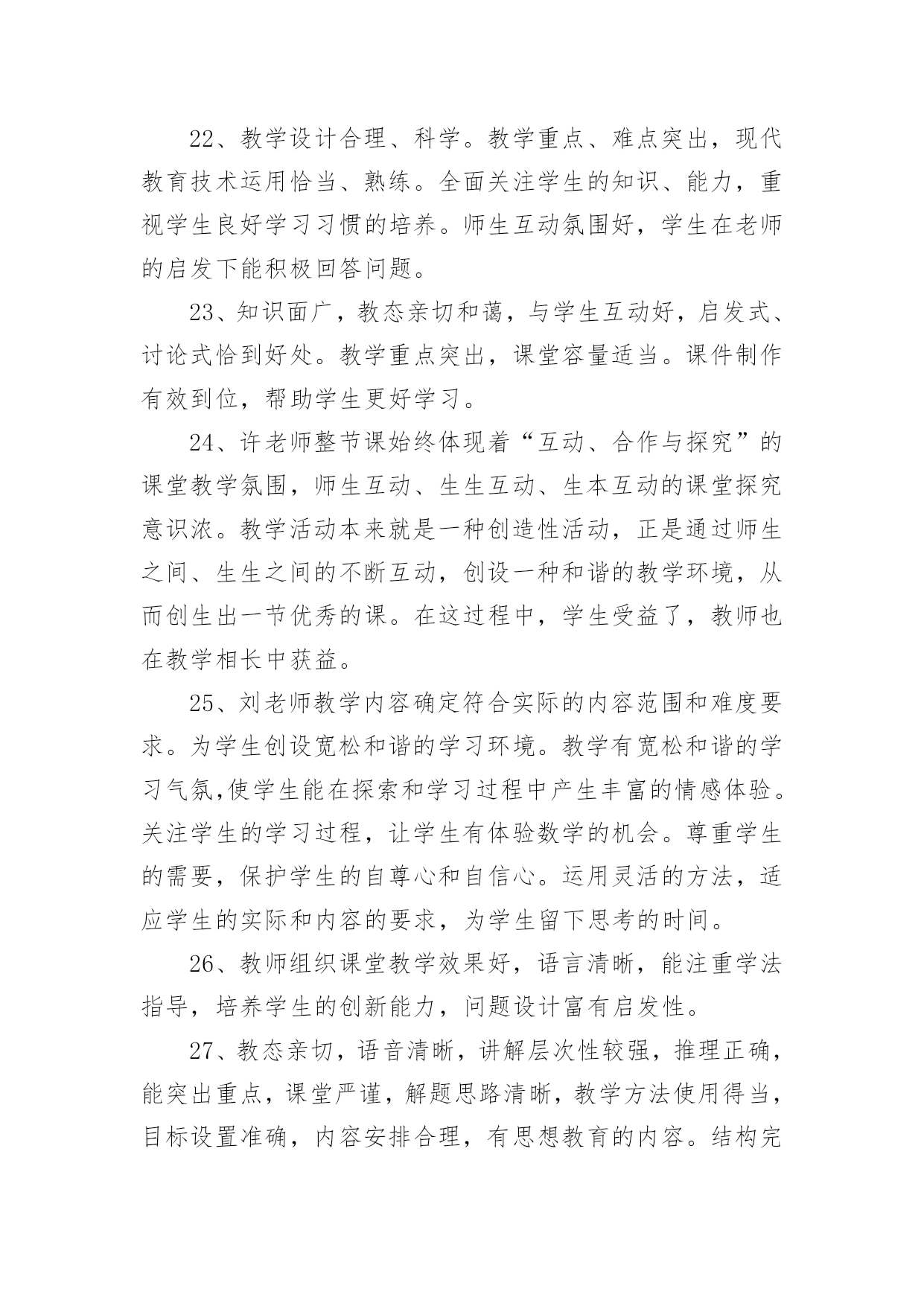 22、教学设计合理、科学。教学重点、难点突出，现代教育技术运用恰当、熟练。全面关注学生的知识、能力，重视学生良好学习习惯的培养。师生互动氛围好，学生在老师的启发下能积极回答问题。

23、知识面广，教态亲切和蔼，与学生互动好，启发式、讨论式恰到好处。教学重点突出，课堂容量适当。课件制作有效到位，帮助学生更好学习。

24、许老师整节课始终体现着“互动、合作与探究”的课堂教学氛围，师生互动、生生互动、生本互动的课堂探究意识浓。教学活动本来就是一种创造性活动，正是通过师生之间、生生之间的不断互动，创设一种和谐的教学环境，从而创生出一节优秀的课。在这过程中，学生受益了，教师也在教学相长中获益。

25、刘老师教学内容确定符合实际的内容范围和难度要求。为学生创设宽松和谐的学习环境。教学有宽松和谐的学习气氛,使学生能在探索和学习过程中产生丰富的情感体验。关注学生的学习过程，让学生有体验数学的机会。尊重学生的需要，保护学生的自尊心和自信心。运用灵活的方法，适应学生的实际和内容的要求，为学生留下思考的时间。

26、教师组织课堂教学效果好，语言清晰，能注重学法指导，培养学生的创新能力，问题设计富有启发性。

27、教态亲切，语音清晰，讲解层次性较强，推理正确，能突出重点，课堂严谨，解题思路清晰，教学方法使用得当，目标设置准确，内容安排合理，有思想教育的内容。结构完